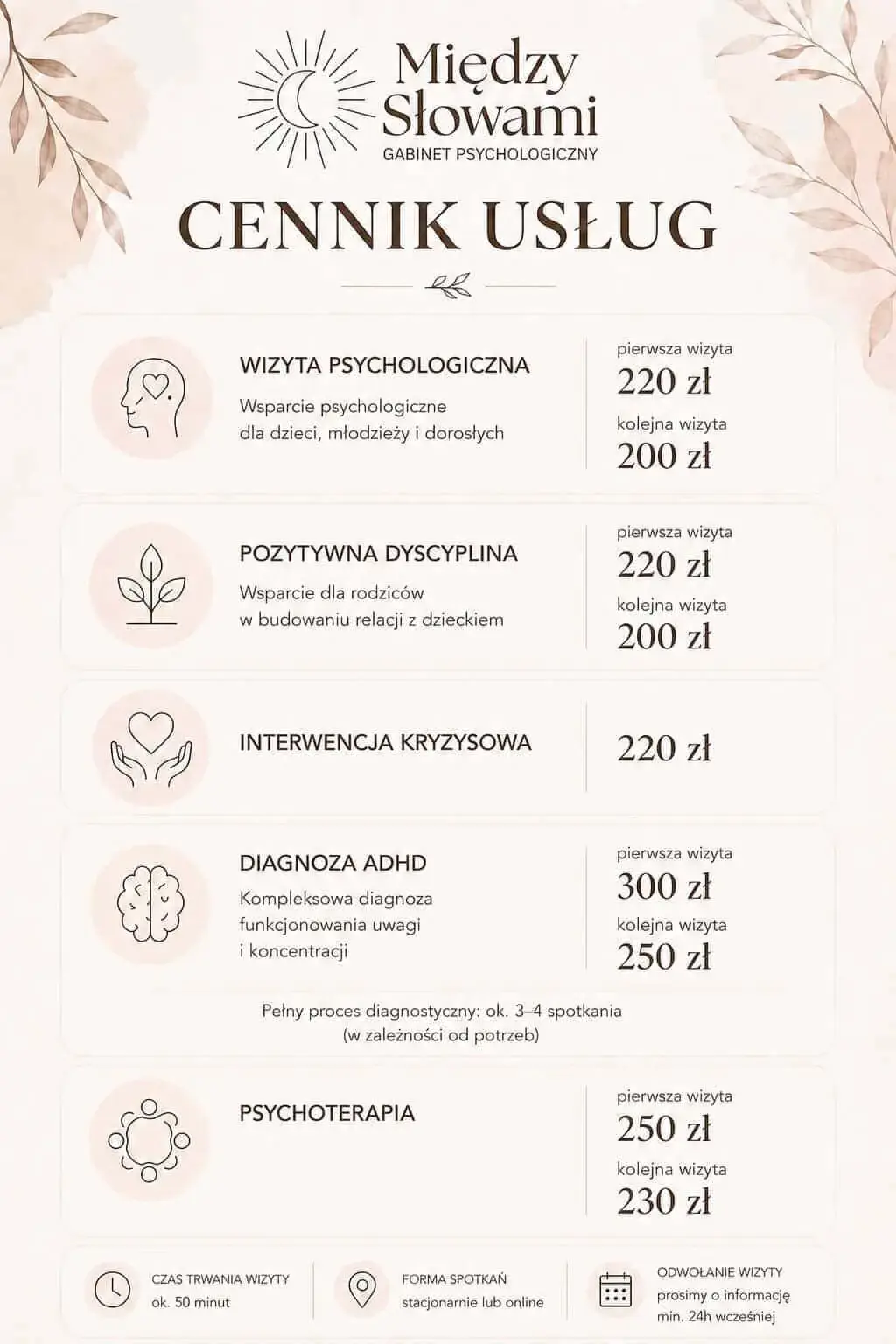 Między Słowami
GABINET PSYCHOLOGICZNY

CENNIK USŁUG

WIZYTA PSYCHOLOGICZNA
Wsparcie psychologiczne dla dzieci, młodzieży i dorosłych

pierwsza wizyta
220 zł
kolejna wizyta
200 zł

POZYTYWNA DYSCYPLINA
Wsparcie dla rodziców w budowaniu relacji z dzieckiem

pierwsza wizyta
220 zł
kolejna wizyta
200 zł

INTERWENCJA KRYZYSOWA

220 zł

DIAGNOZA ADHD
Kompleksowa diagnoza funkcjonowania uwagi i koncentracji

pierwsza wizyta
300 zł
kolejna wizyta
250 zł

Pełny proces diagnostyczny: ok. 3–4 spotkania (w zależności od potrzeb)

PSYCHOTERAPIA

pierwsza wizyta
250 zł
kolejna wizyta
230 zł

CZAS TRWANIA WIZYTY
ok. 50 minut

FORMA SPOTKAŃ
stacjonarnie lub online

ODWOŁANIE WIZYTY
prosimy o informację min. 24h wcześniej